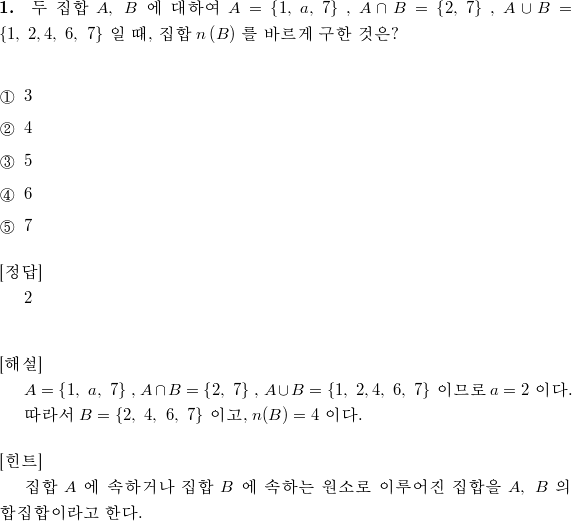 **1.** 두 집합 $A$, $B$ 에 대하여 $A = \{1,\ a,\ 7\}$ , $A \cap B = \{2,\ 7\}$ , $A \cup B = \{1,\ 2, 4,\ 6,\ 7\}$ 일 때, 집합 $n(B)$ 를 바르게 구한 것은?

① 3

② 4

③ 5

④ 6

⑤ 7

[정답]
2

[해설]
$A = \{1,\ a,\ 7\}$ , $A \cap B = \{2,\ 7\}$ , $A \cup B = \{1,\ 2, 4,\ 6,\ 7\}$ 이므로 $a = 2$ 이다.
따라서 $B = \{2,\ 4,\ 6,\ 7\}$ 이고, $n(B) = 4$ 이다.

[힌트]
집합 $A$ 에 속하거나 집합 $B$ 에 속하는 원소로 이루어진 집합을 $A$, $B$ 의 합집합이라고 한다.